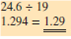 $24.6 \div 19$
$1.294 = \underline{\underline{1.29}}$